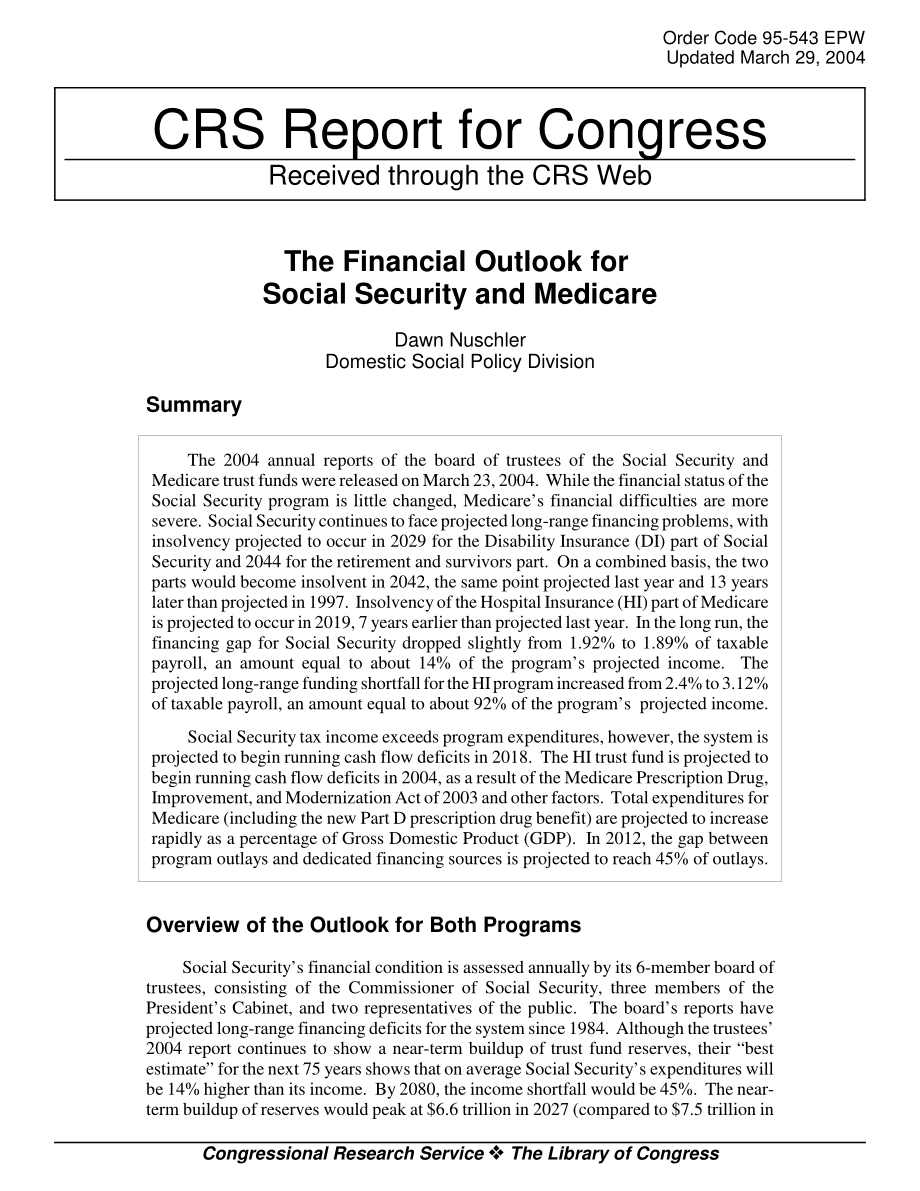 Order Code 95-543 EPW
Updated March 29, 2004

CRS Report for Congress
Received through the CRS Web

The Financial Outlook for Social Security and Medicare

Dawn Nuschler
Domestic Social Policy Division

Summary

The 2004 annual reports of the board of trustees of the Social Security and Medicare trust funds were released on March 23, 2004. While the financial status of the Social Security program is little changed, Medicare's financial difficulties are more severe. Social Security continues to face projected long-range financing problems, with insolvency projected to occur in 2029 for the Disability Insurance (DI) part of Social Security and 2044 for the retirement and survivors part. On a combined basis, the two parts would become insolvent in 2042, the same point projected last year and 13 years later than projected in 1997. Insolvency of the Hospital Insurance (HI) part of Medicare is projected to occur in 2019, 7 years earlier than projected last year. In the long run, the financing gap for Social Security dropped slightly from 1.92% to 1.89% of taxable payroll, an amount equal to about 14% of the program's projected income. The projected long-range funding shortfall for the HI program increased from 2.4% to 3.12% of taxable payroll, an amount equal to about 92% of the program's projected income.

Social Security tax income exceeds program expenditures, however, the system is projected to begin running cash flow deficits in 2018. The HI trust fund is projected to begin running cash flow deficits in 2004, as a result of the Medicare Prescription Drug, Improvement, and Modernization Act of 2003 and other factors. Total expenditures for Medicare (including the new Part D prescription drug benefit) are projected to increase rapidly as a percentage of Gross Domestic Product (GDP). In 2012, the gap between program outlays and dedicated financing sources is projected to reach 45% of outlays.

Overview of the Outlook for Both Programs

Social Security's financial condition is assessed annually by its 6-member board of trustees, consisting of the Commissioner of Social Security, three members of the President's Cabinet, and two representatives of the public. The board's reports have projected long-range financing deficits for the system since 1984. Although the trustees' 2004 report continues to show a near-term buildup of trust fund reserves, their "best estimate" for the next 75 years shows that on average Social Security's expenditures will be 14% higher than its income. By 2080, the income shortfall would be 45%. The near-term buildup of reserves would peak at $6.6 trillion in 2027 (compared to $7.5 trillion in

Congressional Research Service ❖ The Library of Congress